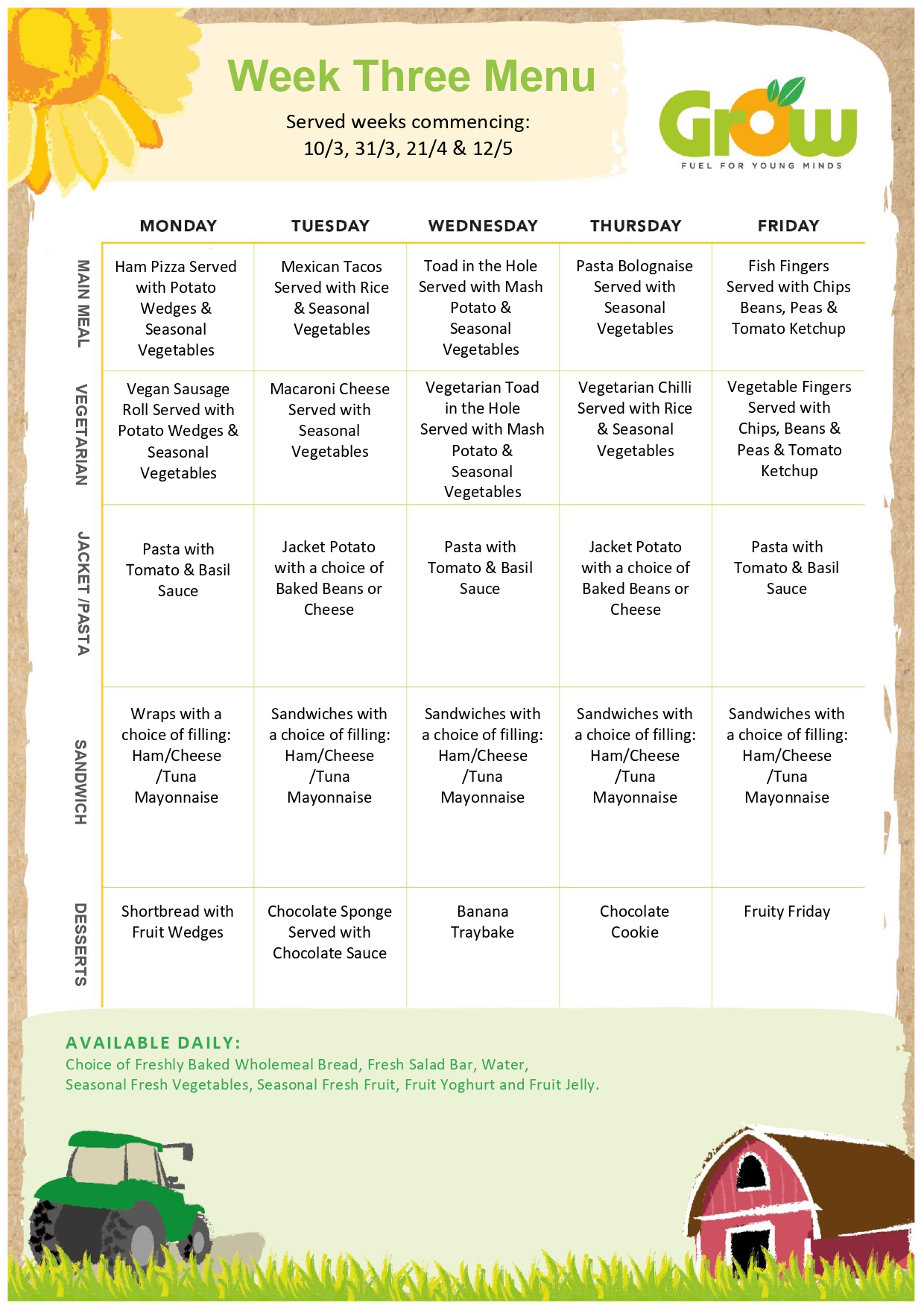 Week Three Menu

Served weeks commencing:
10/3, 31/3, 21/4 & 12/5

Grow
FUEL FOR YOUNG MINDS

| | MONDAY | TUESDAY | WEDNESDAY | THURSDAY | FRIDAY |
|---|---|---|---|---|---|
| MAIN MEAL | Ham Pizza Served with Potato Wedges & Seasonal Vegetables | Mexican Tacos Served with Rice & Seasonal Vegetables | Toad in the Hole Served with Mash Potato & Seasonal Vegetables | Pasta Bolognaise Served with Seasonal Vegetables | Fish Fingers Served with Chips Beans, Peas & Tomato Ketchup |
| VEGETARIAN | Vegan Sausage Roll Served with Potato Wedges & Seasonal Vegetables | Macaroni Cheese Served with Seasonal Vegetables | Vegetarian Toad in the Hole Served with Mash Potato & Seasonal Vegetables | Vegetarian Chilli Served with Rice & Seasonal Vegetables | Vegetable Fingers Served with Chips, Beans & Peas & Tomato Ketchup |
| JACKET /PASTA | Pasta with Tomato & Basil Sauce | Jacket Potato with a choice of Baked Beans or Cheese | Pasta with Tomato & Basil Sauce | Jacket Potato with a choice of Baked Beans or Cheese | Pasta with Tomato & Basil Sauce |
| SANDWICH | Wraps with a choice of filling: Ham/Cheese /Tuna Mayonnaise | Sandwiches with a choice of filling: Ham/Cheese /Tuna Mayonnaise | Sandwiches with a choice of filling: Ham/Cheese /Tuna Mayonnaise | Sandwiches with a choice of filling: Ham/Cheese /Tuna Mayonnaise | Sandwiches with a choice of filling: Ham/Cheese /Tuna Mayonnaise |
| DESSERTS | Shortbread with Fruit Wedges | Chocolate Sponge Served with Chocolate Sauce | Banana Traybake | Chocolate Cookie | Fruity Friday |

AVAILABLE DAILY:
Choice of Freshly Baked Wholemeal Bread, Fresh Salad Bar, Water, Seasonal Fresh Vegetables, Seasonal Fresh Fruit, Fruit Yoghurt and Fruit Jelly.